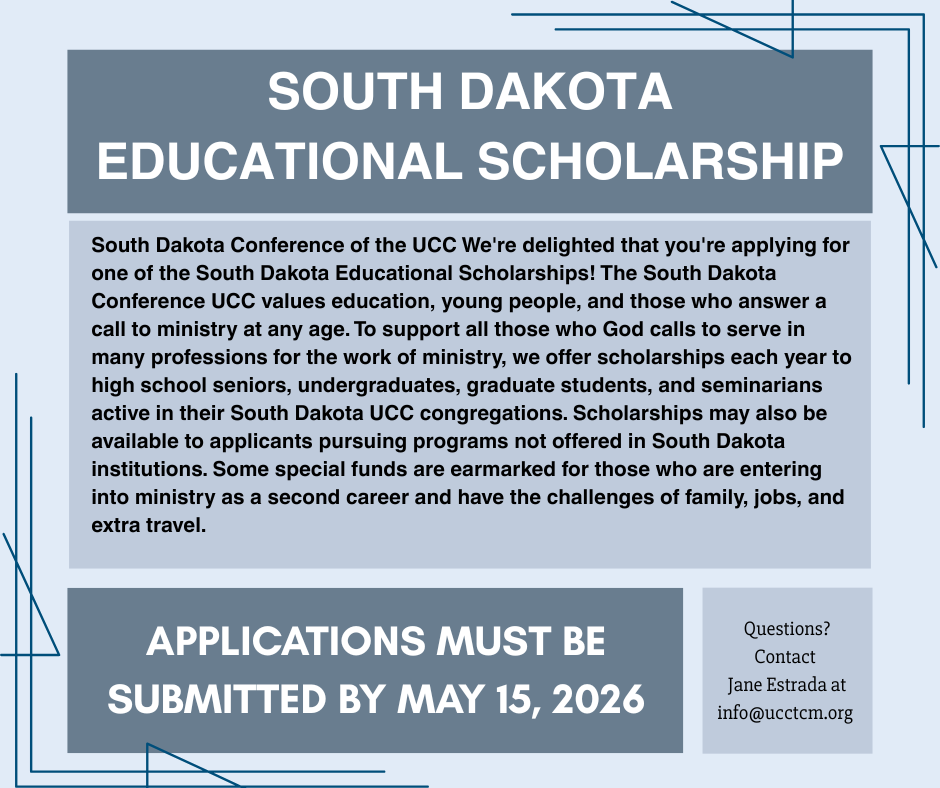 SOUTH DAKOTA EDUCATIONAL SCHOLARSHIP

South Dakota Conference of the UCC We're delighted that you're applying for one of the South Dakota Educational Scholarships! The South Dakota Conference UCC values education, young people, and those who answer a call to ministry at any age. To support all those who God calls to serve in many professions for the work of ministry, we offer scholarships each year to high school seniors, undergraduates, graduate students, and seminarians active in their South Dakota UCC congregations. Scholarships may also be available to applicants pursuing programs not offered in South Dakota institutions. Some special funds are earmarked for those who are entering into ministry as a second career and have the challenges of family, jobs, and extra travel.

APPLICATIONS MUST BE SUBMITTED BY MAY 15, 2026

Questions? Contact Jane Estrada at info@ucctcm.org